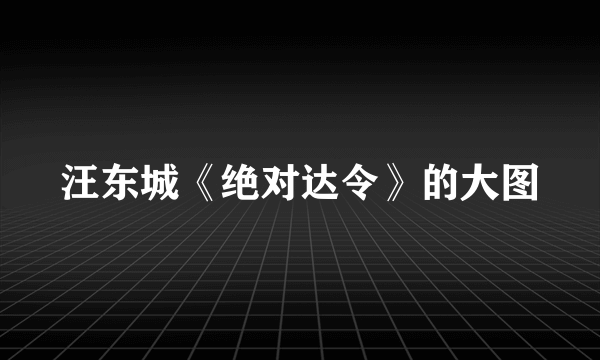 汪东城《绝对达令》的大图